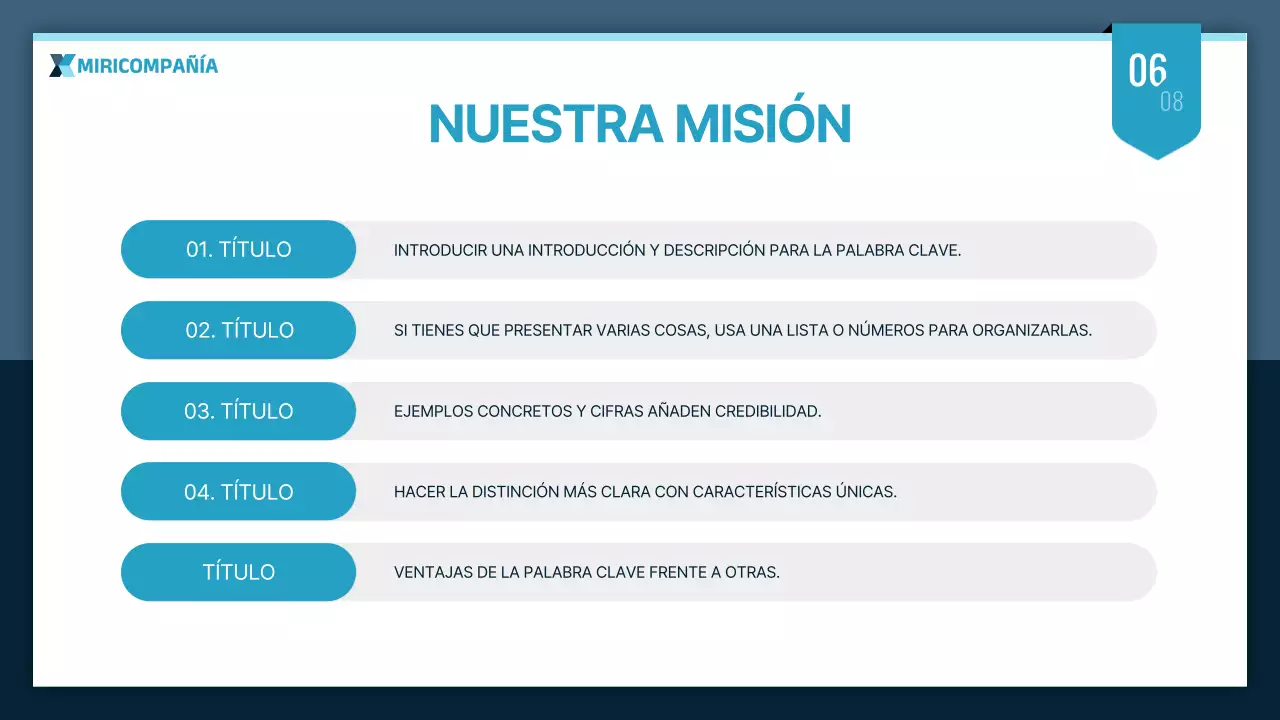 MIRICOMPAÑÍA

06
08

NUESTRA MISIÓN

01. TÍTULO
INTRODUCIR UNA INTRODUCCIÓN Y DESCRIPCIÓN PARA LA PALABRA CLAVE.

02. TÍTULO
SI TIENES QUE PRESENTAR VARIAS COSAS, USA UNA LISTA O NÚMEROS PARA ORGANIZARLAS.

03. TÍTULO
EJEMPLOS CONCRETOS Y CIFRAS AÑADEN CREDIBILIDAD.

04. TÍTULO
HACER LA DISTINCIÓN MÁS CLARA CON CARACTERÍSTICAS ÚNICAS.

TÍTULO
VENTAJAS DE LA PALABRA CLAVE FRENTE A OTRAS.